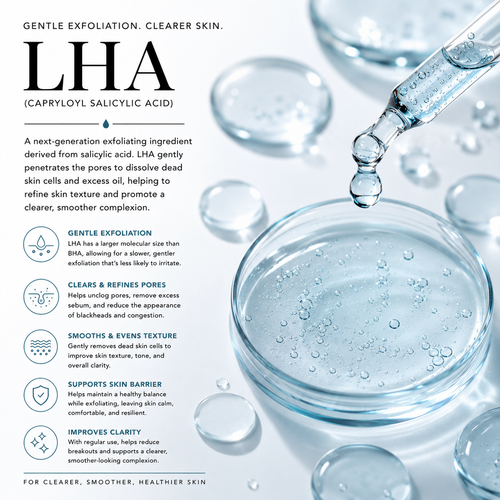 GENTLE EXFOLIATION. CLEARER SKIN.

LHA

(CAPRYLOYL SALICYLIC ACID)

A next-generation exfoliating ingredient derived from salicylic acid. LHA gently penetrates the pores to dissolve dead skin cells and excess oil, helping to refine skin texture and promote a clearer, smoother complexion.

GENTLE EXFOLIATION
LHA has a larger molecular size than BHA, allowing for a slower, gentler exfoliation that's less likely to irritate.

CLEARS & REFINES PORES
Helps unclog pores, remove excess sebum, and reduce the appearance of blackheads and congestion.

SMOOTHS & EVENS TEXTURE
Gently removes dead skin cells to improve skin texture, tone, and overall clarity.

SUPPORTS SKIN BARRIER
Helps maintain a healthy balance while exfoliating, leaving skin calm, comfortable, and resilient.

IMPROVES CLARITY
With regular use, helps reduce breakouts and supports a clearer, smoother-looking complexion.

FOR CLEARER, SMOOTHER, HEALTHIER SKIN